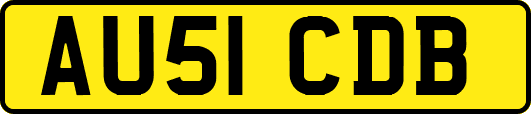 AU51 CDB